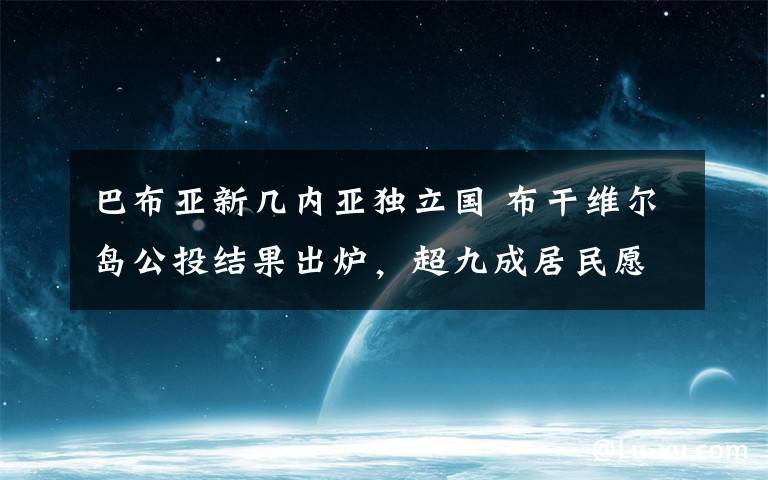 巴布亚新几内亚独立国 布干维尔岛公投结果出炉，超九成居民愿

@Lu-xu.com